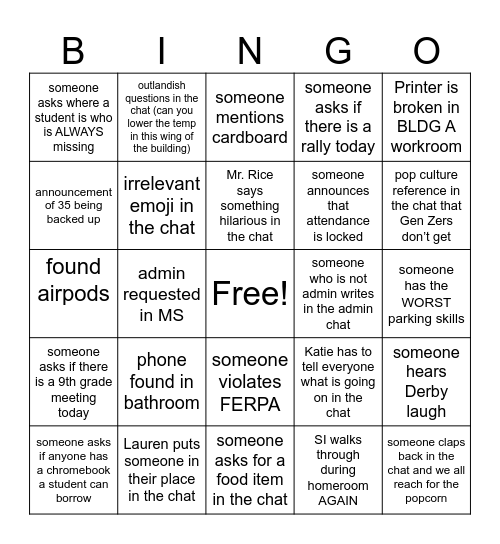 | B | I | N | G | O |
|---|---|---|---|---|
| someone asks where a student is who is ALWAYS missing | outlandish questions in the chat (can you lower the temp in this wing of the building) | someone mentions cardboard | someone asks if there is a rally today | Printer is broken in BLDG A workroom |
| announcement of 35 being backed up | irrelevant emoji in the chat | Mr. Rice says something hilarious in the chat | someone announces that attendance is locked | pop culture reference in the chat that Gen Zers don't get |
| found airpods | admin requested in MS | Free! | someone who is not admin writes in the admin chat | someone has the WORST parking skills |
| someone asks if there is a 9th grade meeting today | phone found in bathroom | someone violates FERPA | Katie has to tell everyone what is going on in the chat | someone hears Derby laugh |
| someone asks if anyone has a chromebook a student can borrow | Lauren puts someone in their place in the chat | someone asks for a food item in the chat | SI walks through during homeroom AGAIN | someone claps back in the chat and we all reach for the popcorn |